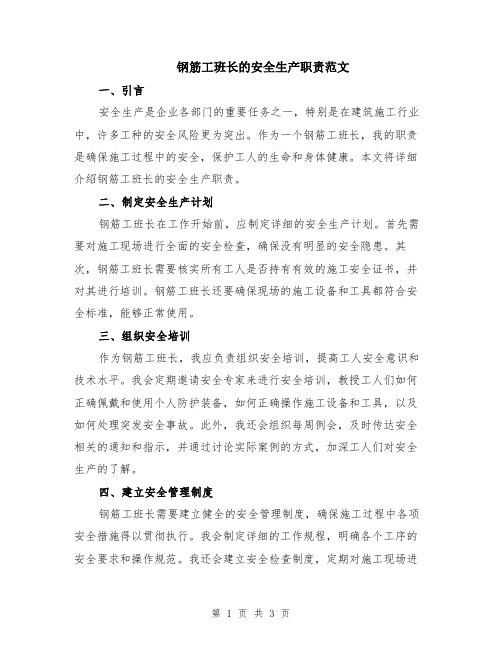 钢筋工班长的安全生产职责范文

一、引言

安全生产是企业各部门的重要任务之一，特别是在建筑施工行业中，许多工种的安全风险更为突出。作为一个钢筋工班长，我的职责是确保施工过程中的安全，保护工人的生命和身体健康。本文将详细介绍钢筋工班长的安全生产职责。

二、制定安全生产计划

钢筋工班长在工作开始前，应制定详细的安全生产计划。首先需要对施工现场进行全面的安全检查，确保没有明显的安全隐患。其次，钢筋工班长需要核实所有工人是否持有有效的施工安全证书，并对其进行培训。钢筋工班长还要确保现场的施工设备和工具都符合安全标准，能够正常使用。

三、组织安全培训

作为钢筋工班长，我应负责组织安全培训，提高工人安全意识和技术水平。我会定期邀请安全专家来进行安全培训，教授工人们如何正确佩戴和使用个人防护装备，如何正确操作施工设备和工具，以及如何处理突发安全事故。此外，我还会组织每周例会，及时传达安全相关的通知和指示，并通过讨论实际案例的方式，加深工人们对安全生产的了解。

四、建立安全管理制度

钢筋工班长需要建立健全的安全管理制度，确保施工过程中各项安全措施得以贯彻执行。我会制定详细的工作规程，明确各个工序的安全要求和操作规范。我还会建立安全检查制度，定期对施工现场进

第 1 页 共 3 页